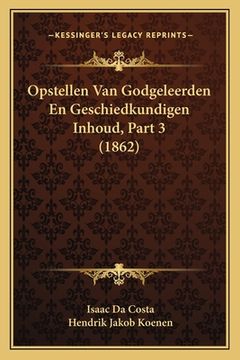 —KESSINGER'S LEGACY REPRINTS—

Opstellen Van Godgeleerden En Geschiedkundigen Inhoud, Part 3 (1862)

Isaac Da Costa
Hendrik Jakob Koenen